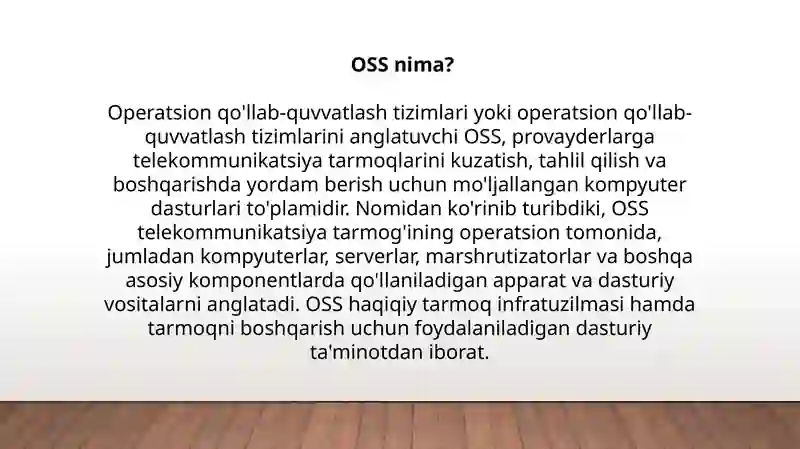 OSS nima?

Operatsion qo'llab-quvvatlash tizimlari yoki operatsion qo'llab-quvvatlash tizimlarini anglatuvchi OSS, provayderlarga telekommunikatsiya tarmoqlarini kuzatish, tahlil qilish va boshqarishda yordam berish uchun mo'ljallangan kompyuter dasturlari to'plamidir. Nomidan ko'rinib turibdiki, OSS telekommunikatsiya tarmog'ining operatsion tomonida, jumladan kompyuterlar, serverlar, marshrutizatorlar va boshqa asosiy komponentlarda qo'llaniladigan apparat va dasturiy vositalarni anglatadi. OSS haqiqiy tarmoq infratuzilmasi hamda tarmoqni boshqarish uchun foydalaniladigan dasturiy ta'minotdan iborat.